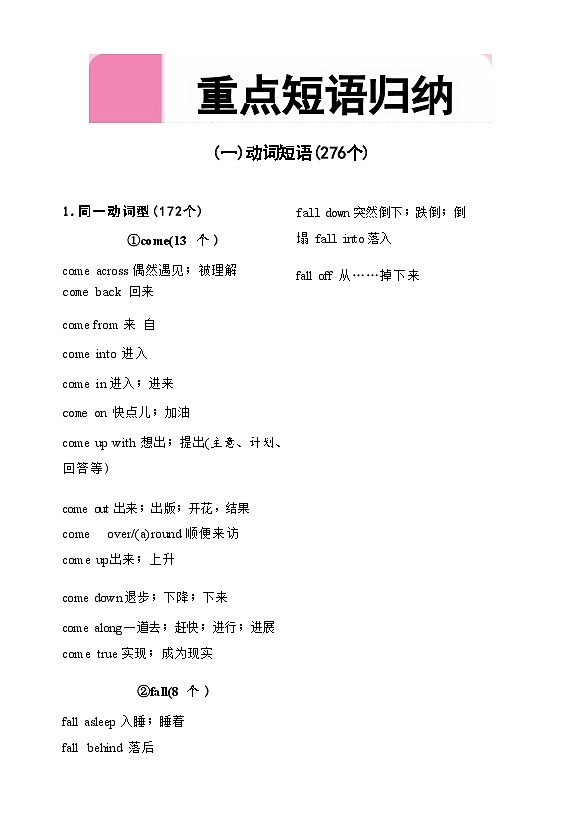 重点短语归纳

(一)动词短语(276个)

1. 同一动词型(172个)

①come(13 个)

come across 偶然遇见；被理解
come back 回来

come from 来 自

come into 进入

come in 进入；进来

come on 快点儿；加油

come up with 想出；提出(主意、计划、回答等)

come out 出来；出版；开花，结果
come over/(a)round 顺便来访
come up 出来；上升

come down 退步；下降；下来

come along 一道去；赶快；进行；进展

come true 实现；成为现实

②fall(8 个)

fall asleep 入睡；睡着
fall behind 落后

fall down 突然倒下；跌倒；倒塌 fall into 落入

fall off 从……掉下来